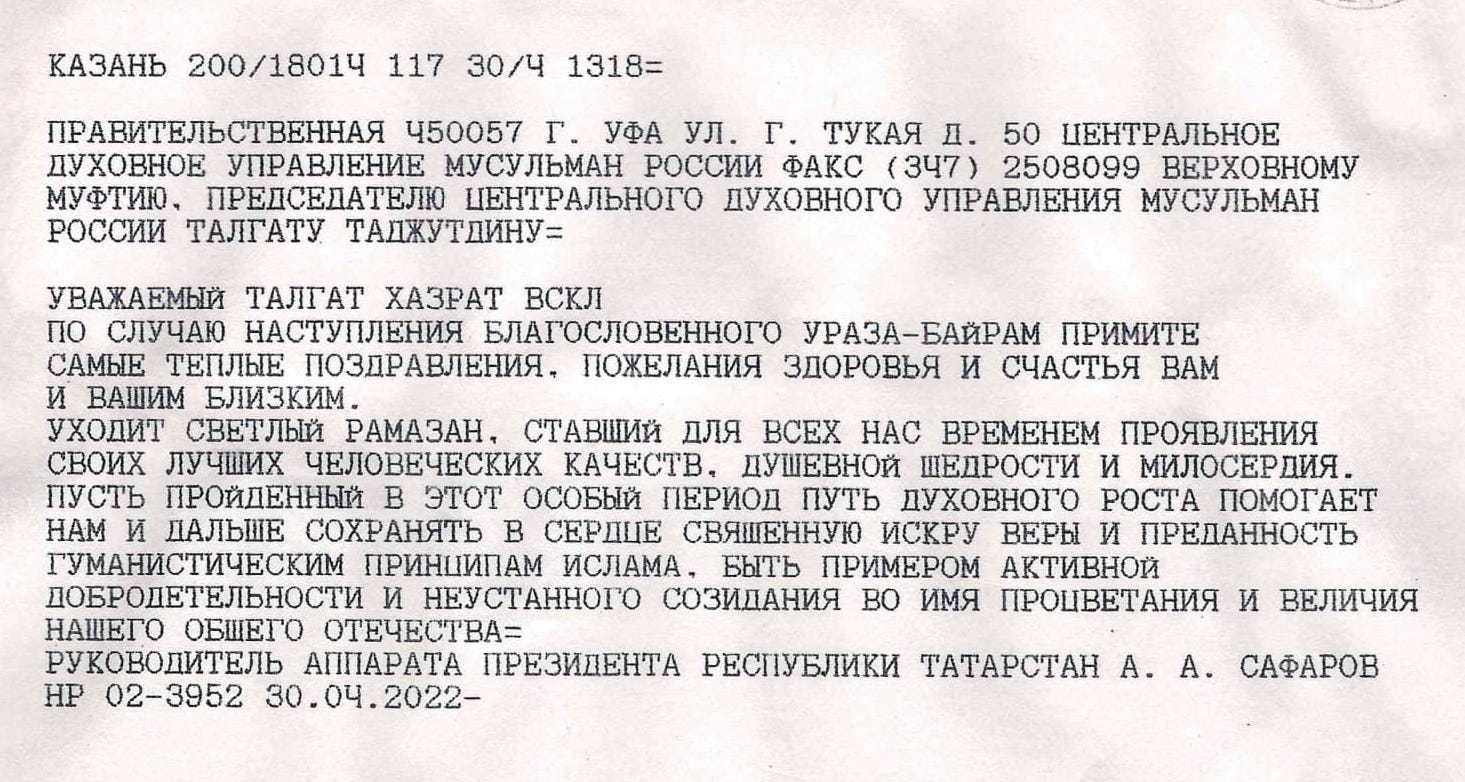 КАЗАНЬ 200/1801Ч 117 30/Ч 1318=

ПРАВИТЕЛЬСТВЕННАЯ Ч50057 Г. УФА УЛ. Г. ТУКАЯ Д. 50 ЦЕНТРАЛЬНОЕ ДУХОВНОЕ УПРАВЛЕНИЕ МУСУЛЬМАН РОССИИ ФАКС (3Ч7) 2508099 ВЕРХОВНОМУ МУФТИЮ, ПРЕДСЕДАТЕЛЮ ЦЕНТРАЛЬНОГО ДУХОВНОГО УПРАВЛЕНИЯ МУСУЛЬМАН РОССИИ ТАЛГАТУ ТАДЖУТДИНУ=

УВАЖАЕМЫЙ ТАЛГАТ ХАЗРАТ ВСКЛ
ПО СЛУЧАЮ НАСТУПЛЕНИЯ БЛАГОСЛОВЕННОГО УРАЗА-БАЙРАМ ПРИМИТЕ САМЫЕ ТЕПЛЫЕ ПОЗДРАВЛЕНИЯ, ПОЖЕЛАНИЯ ЗДОРОВЬЯ И СЧАСТЬЯ ВАМ И ВАШИМ БЛИЗКИМ.
УХОДИТ СВЕТЛЫЙ РАМАЗАН, СТАВШИЙ ДЛЯ ВСЕХ НАС ВРЕМЕНЕМ ПРОЯВЛЕНИЯ СВОИХ ЛУЧШИХ ЧЕЛОВЕЧЕСКИХ КАЧЕСТВ, ДУШЕВНОЙ ЩЕДРОСТИ И МИЛОСЕРДИЯ. ПУСТЬ ПРОЙДЕННЫЙ В ЭТОТ ОСОБЫЙ ПЕРИОД ПУТЬ ДУХОВНОГО РОСТА ПОМОГАЕТ НАМ И ДАЛЬШЕ СОХРАНЯТЬ В СЕРДЦЕ СВЯЩЕННУЮ ИСКРУ ВЕРЫ И ПРЕДАННОСТЬ ГУМАНИСТИЧЕСКИМ ПРИНЦИПАМ ИСЛАМА, БЫТЬ ПРИМЕРОМ АКТИВНОЙ ДОБРОДЕТЕЛЬНОСТИ И НЕУСТАННОГО СОЗИДАНИЯ ВО ИМЯ ПРОЦВЕТАНИЯ И ВЕЛИЧИЯ НАШЕГО ОБЩЕГО ОТЕЧЕСТВА=
РУКОВОДИТЕЛЬ АППАРАТА ПРЕЗИДЕНТА РЕСПУБЛИКИ ТАТАРСТАН А. А. САФАРОВ
НР 02-3952 30.0Ч.2022-